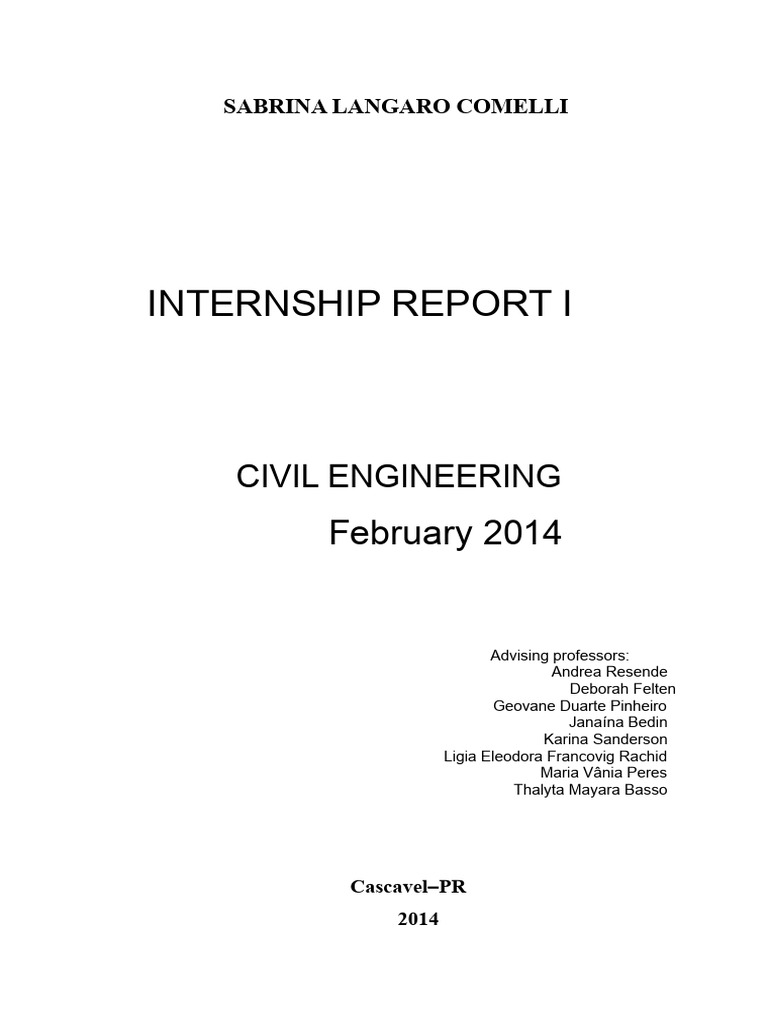 SABRINA LANGARO COMELLI

INTERNSHIP REPORT I

CIVIL ENGINEERING
February 2014

Advising professors:
Andrea Resende
Deborah Felten
Geovane Duarte Pinheiro
Janaína Bedin
Karina Sanderson
Ligia Eleodora Francovig Rachid
Maria Vânia Peres
Thalyta Mayara Basso

Cascavel–PR
2014